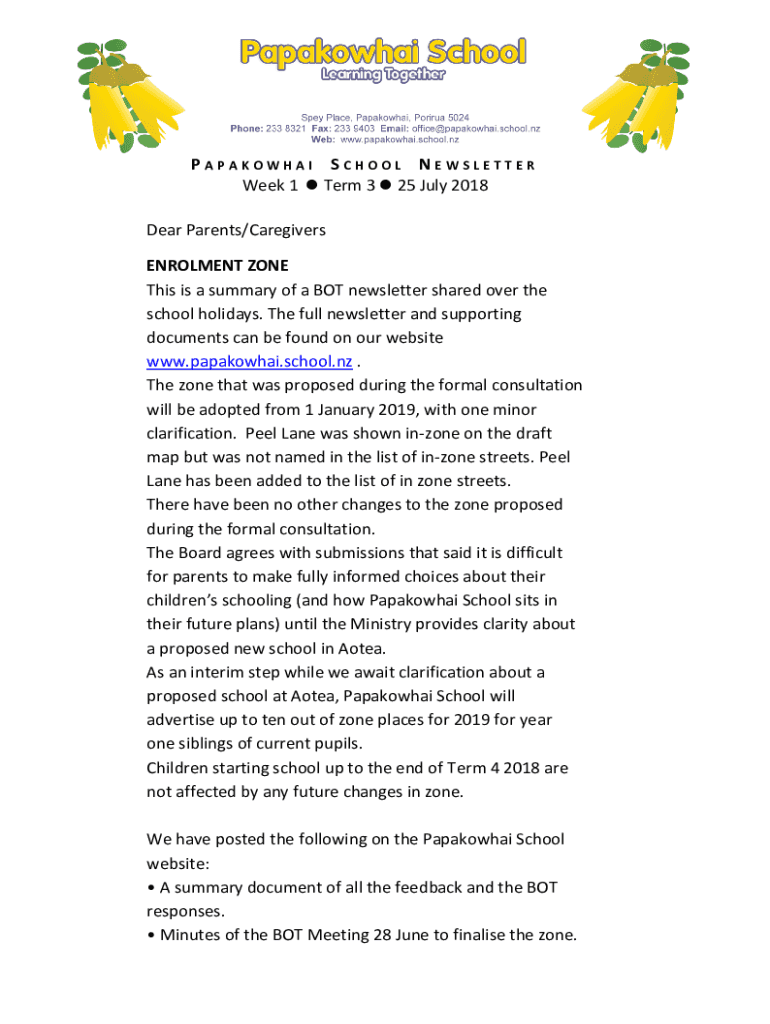 Papakowhai School
Learning Together

Spey Place, Papakowhai, Porirua 5024
Phone: 233 8321 Fax: 233 9403 Email: office@papakowhai.school.nz
Web: www.papakowhai.school.nz

PAPAKOWHAI SCHOOL NEWSLETTER
Week 1 ● Term 3 ● 25 July 2018

Dear Parents/Caregivers

ENROLMENT ZONE
This is a summary of a BOT newsletter shared over the school holidays. The full newsletter and supporting documents can be found on our website www.papakowhai.school.nz .
The zone that was proposed during the formal consultation will be adopted from 1 January 2019, with one minor clarification. Peel Lane was shown in-zone on the draft map but was not named in the list of in-zone streets. Peel Lane has been added to the list of in zone streets.
There have been no other changes to the zone proposed during the formal consultation.
The Board agrees with submissions that said it is difficult for parents to make fully informed choices about their children's schooling (and how Papakowhai School sits in their future plans) until the Ministry provides clarity about a proposed new school in Aotea.
As an interim step while we await clarification about a proposed school at Aotea, Papakowhai School will advertise up to ten out of zone places for 2019 for year one siblings of current pupils.
Children starting school up to the end of Term 4 2018 are not affected by any future changes in zone.

We have posted the following on the Papakowhai School website:
• A summary document of all the feedback and the BOT responses.
• Minutes of the BOT Meeting 28 June to finalise the zone.